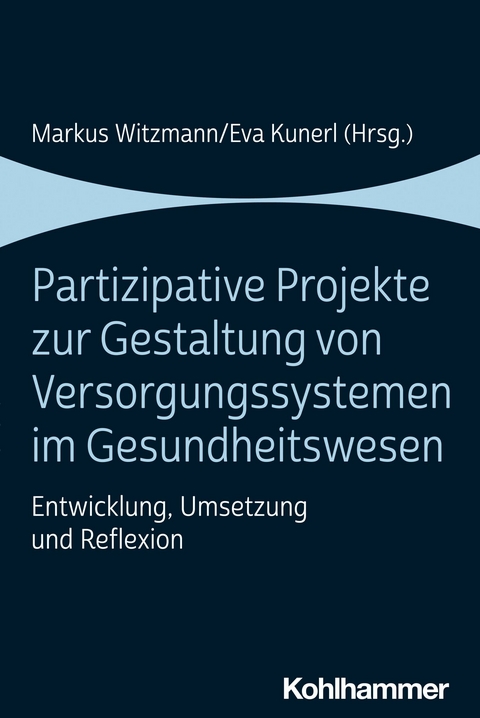 Markus Witzmann/Eva Kunerl (Hrsg.)

Partizipative Projekte zur Gestaltung von Versorgungssystemen im Gesundheitswesen

Entwicklung, Umsetzung und Reflexion

Kohlhammer